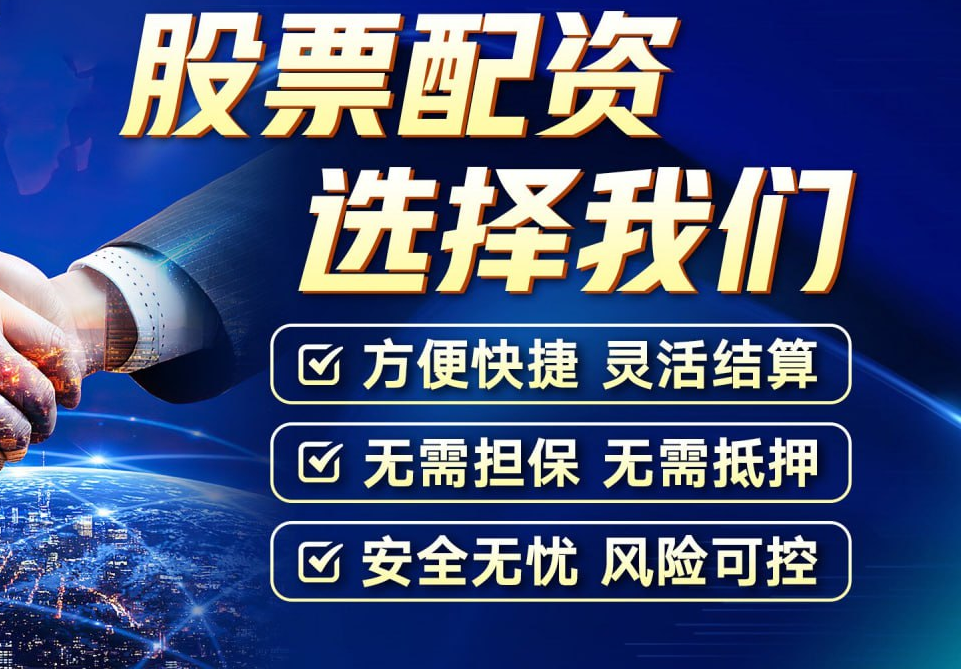 股票配资
选择我们

方便快捷 灵活结算

无需担保 无需抵押

安全无忧 风险可控